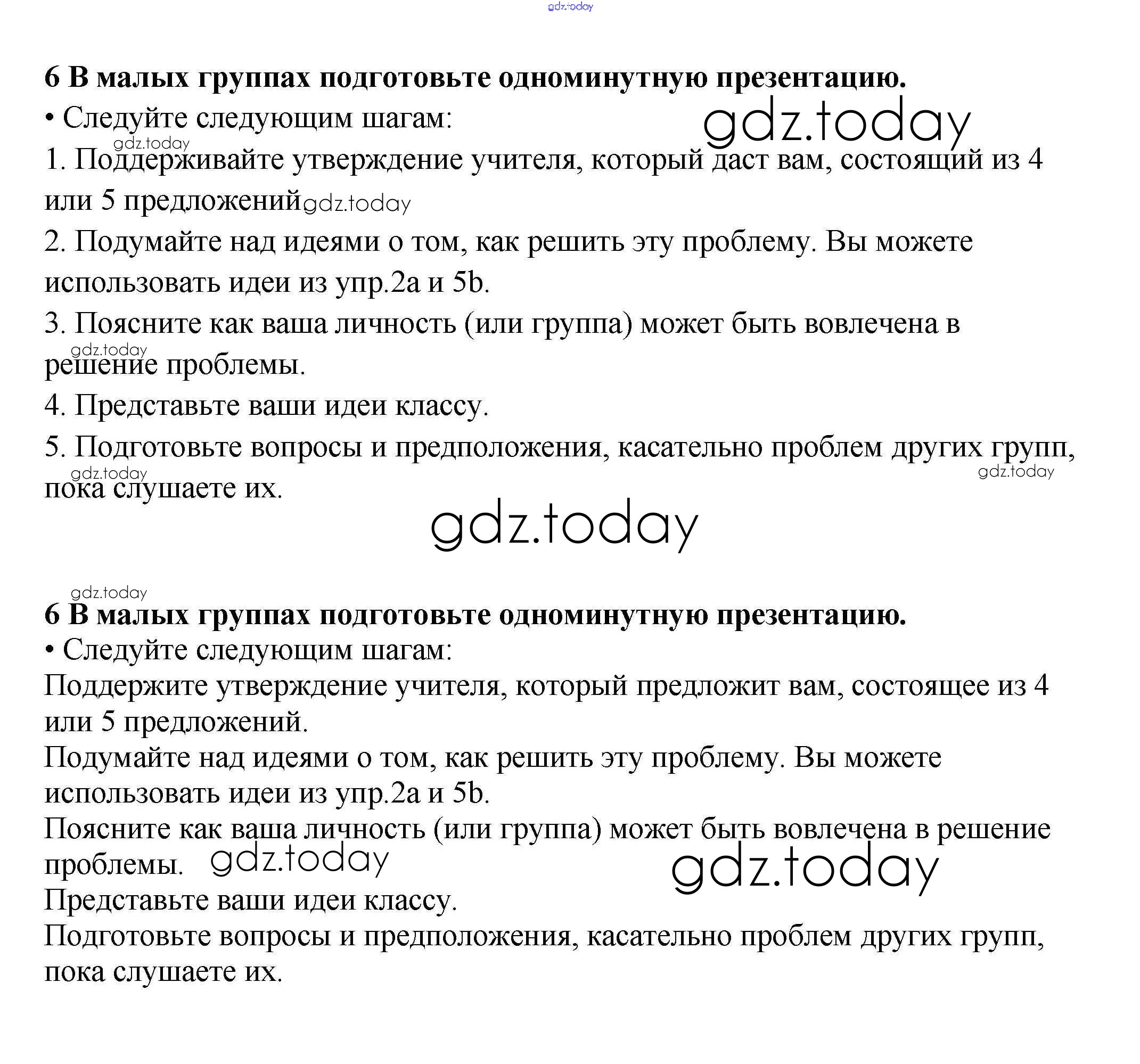 gdz.today

6 В малых группах подготовьте одноминутную презентацию.
• Следуйте следующим шагам:
gdz.today
gdz.today
1. Поддерживайте утверждение учителя, который даст вам, состоящий из 4 или 5 предложений gdz.today
2. Подумайте над идеями о том, как решить эту проблему. Вы можете использовать идеи из упр.2a и 5b.
3. Поясните как ваша личность (или группа) может быть вовлечена в решение проблемы.
gdz.today
4. Представьте ваши идеи классу.
5. Подготовьте вопросы и предположения, касательно проблем других групп, пока слушаете их.
gdz.today
gdz.today
gdz.today

gdz.today
6 В малых группах подготовьте одноминутную презентацию.
• Следуйте следующим шагам:
Поддержите утверждение учителя, который предложит вам, состоящее из 4 или 5 предложений.
Подумайте над идеями о том, как решить эту проблему. Вы можете использовать идеи из упр.2a и 5b.
Поясните как ваша личность (или группа) может быть вовлечена в решение проблемы. gdz.today
gdz.today
Представьте ваши идеи классу.
Подготовьте вопросы и предположения, касательно проблем других групп, пока слушаете их.